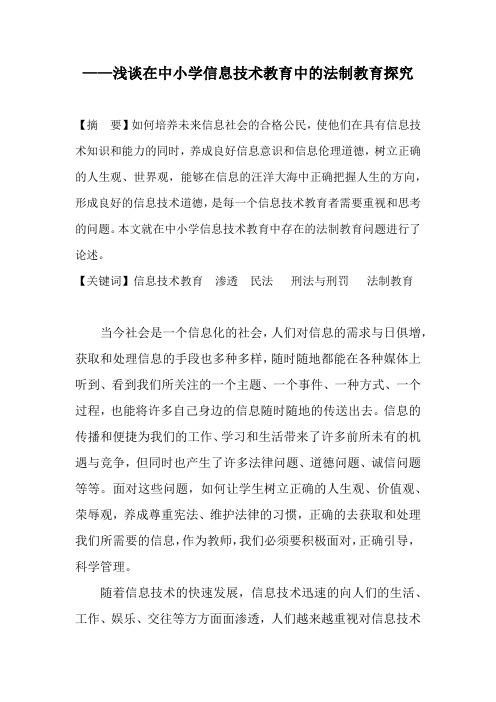 ——浅谈在中小学信息技术教育中的法制教育探究

【摘 要】如何培养未来信息社会的合格公民，使他们在具有信息技术知识和能力的同时，养成良好信息意识和信息伦理道德，树立正确的人生观、世界观，能够在信息的汪洋大海中正确把握人生的方向，形成良好的信息技术道德，是每一个信息技术教育者需要重视和思考的问题。本文就在中小学信息技术教育中存在的法制教育问题进行了论述。

【关键词】信息技术教育 渗透 民法 刑法与刑罚 法制教育

当今社会是一个信息化的社会，人们对信息的需求与日俱增，获取和处理信息的手段也多种多样，随时随地都能在各种媒体上听到、看到我们所关注的一个主题、一个事件、一种方式、一个过程，也能将许多自己身边的信息随时随地的传送出去。信息的传播和便捷为我们的工作、学习和生活带来了许多前所未有的机遇与竞争，但同时也产生了许多法律问题、道德问题、诚信问题等等。面对这些问题，如何让学生树立正确的人生观、价值观、荣辱观，养成尊重宪法、维护法律的习惯，正确的去获取和处理我们所需要的信息，作为教师，我们必须要积极面对，正确引导，科学管理。

随着信息技术的快速发展，信息技术迅速的向人们的生活、工作、娱乐、交往等方方面面渗透，人们越来越重视对信息技术